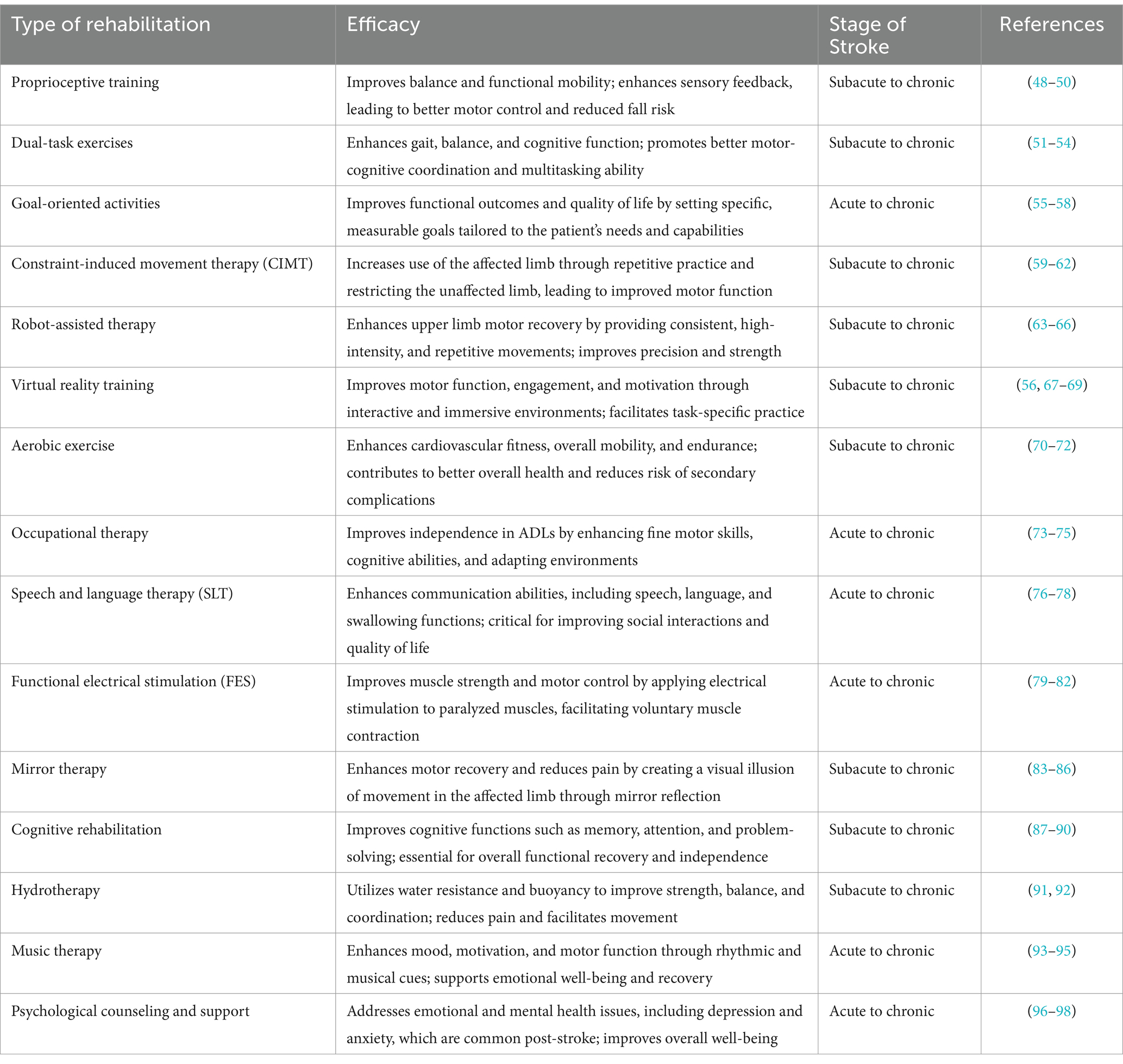 | Type of rehabilitation | Efficacy | Stage of Stroke | References |
|---|---|---|---|
| Proprioceptive training | Improves balance and functional mobility; enhances sensory feedback, leading to better motor control and reduced fall risk | Subacute to chronic | (48–50) |
| Dual-task exercises | Enhances gait, balance, and cognitive function; promotes better motor-cognitive coordination and multitasking ability | Subacute to chronic | (51–54) |
| Goal-oriented activities | Improves functional outcomes and quality of life by setting specific, measurable goals tailored to the patient's needs and capabilities | Acute to chronic | (55–58) |
| Constraint-induced movement therapy (CIMT) | Increases use of the affected limb through repetitive practice and restricting the unaffected limb, leading to improved motor function | Subacute to chronic | (59–62) |
| Robot-assisted therapy | Enhances upper limb motor recovery by providing consistent, high-intensity, and repetitive movements; improves precision and strength | Subacute to chronic | (63–66) |
| Virtual reality training | Improves motor function, engagement, and motivation through interactive and immersive environments; facilitates task-specific practice | Subacute to chronic | (56, 67–69) |
| Aerobic exercise | Enhances cardiovascular fitness, overall mobility, and endurance; contributes to better overall health and reduces risk of secondary complications | Subacute to chronic | (70–72) |
| Occupational therapy | Improves independence in ADLs by enhancing fine motor skills, cognitive abilities, and adapting environments | Acute to chronic | (73–75) |
| Speech and language therapy (SLT) | Enhances communication abilities, including speech, language, and swallowing functions; critical for improving social interactions and quality of life | Acute to chronic | (76–78) |
| Functional electrical stimulation (FES) | Improves muscle strength and motor control by applying electrical stimulation to paralyzed muscles, facilitating voluntary muscle contraction | Acute to chronic | (79–82) |
| Mirror therapy | Enhances motor recovery and reduces pain by creating a visual illusion of movement in the affected limb through mirror reflection | Subacute to chronic | (83–86) |
| Cognitive rehabilitation | Improves cognitive functions such as memory, attention, and problem-solving; essential for overall functional recovery and independence | Subacute to chronic | (87–90) |
| Hydrotherapy | Utilizes water resistance and buoyancy to improve strength, balance, and coordination; reduces pain and facilitates movement | Subacute to chronic | (91, 92) |
| Music therapy | Enhances mood, motivation, and motor function through rhythmic and musical cues; supports emotional well-being and recovery | Acute to chronic | (93–95) |
| Psychological counseling and support | Addresses emotional and mental health issues, including depression and anxiety, which are common post-stroke; improves overall well-being | Acute to chronic | (96–98) |